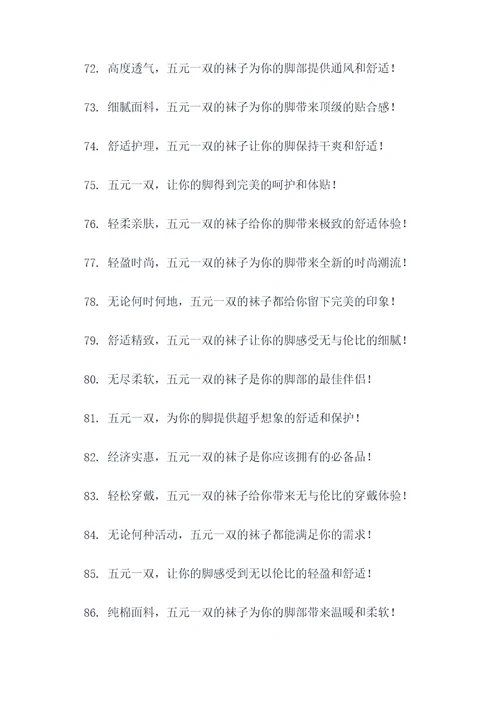 72. 高度透气，五元一双的袜子为你的脚部提供通风和舒适！

73. 细腻面料，五元一双的袜子为你的脚带来顶级的贴合感！

74. 舒适护理，五元一双的袜子让你的脚保持干爽和舒适！

75. 五元一双，让你的脚得到完美的呵护和体贴！

76. 轻柔亲肤，五元一双的袜子给你的脚带来极致的舒适体验！

77. 轻盈时尚，五元一双的袜子为你的脚带来全新的时尚潮流！

78. 无论何时何地，五元一双的袜子都给你留下完美的印象！

79. 舒适精致，五元一双的袜子让你的脚感受无与伦比的细腻！

80. 无尽柔软，五元一双的袜子是你的脚部的最佳伴侣！

81. 五元一双，为你的脚提供超乎想象的舒适和保护！

82. 经济实惠，五元一双的袜子是你应该拥有的必备品！

83. 轻松穿戴，五元一双的袜子给你带来无与伦比的穿戴体验！

84. 无论何种活动，五元一双的袜子都能满足你的需求！

85. 五元一双，让你的脚感受到无以伦比的轻盈和舒适！

86. 纯棉面料，五元一双的袜子为你的脚部带来温暖和柔软！